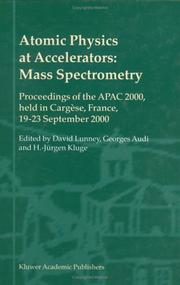 Atomic Physics at Accelerators: Mass Spectrometry

Proceedings of the APAC 2000, held in Cargèse, France, 19-23 September 2000

Edited by David Lunney, Georges Audi and H.-Jürgen Kluge

Kluwer Academic Publishers